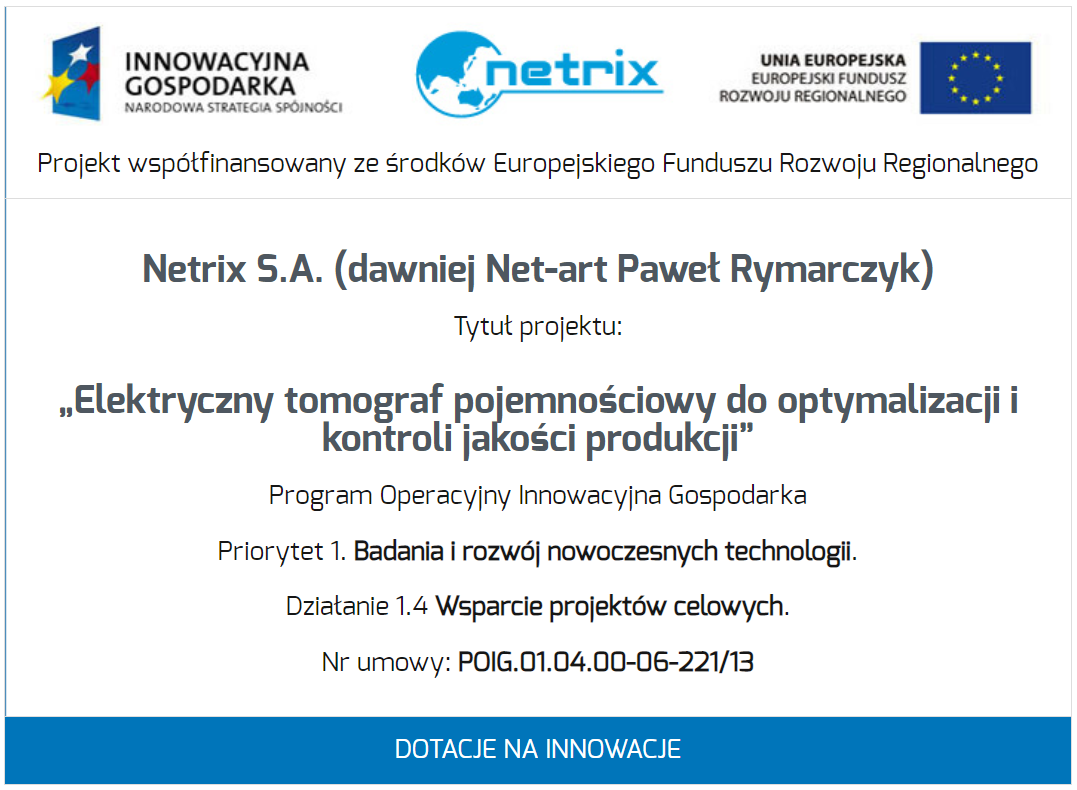 INNOWACYJNA GOSPODARKA
NARODOWA STRATEGIA SPÓJNOŚCI

netrix

UNIA EUROPEJSKA
EUROPEJSKI FUNDUSZ
ROZWOJU REGIONALNEGO

Projekt współfinansowany ze środków Europejskiego Funduszu Rozwoju Regionalnego

Netrix S.A. (dawniej Net-art Paweł Rymarczyk)

Tytuł projektu:

„Elektryczny tomograf pojemnościowy do optymalizacji i kontroli jakości produkcji”

Program Operacyjny Innowacyjna Gospodarka

Priorytet 1. Badania i rozwój nowoczesnych technologii.

Działanie 1.4 Wsparcie projektów celowych.

Nr umowy: POIG.01.04.00-06-221/13

DOTACJE NA INNOWACJE